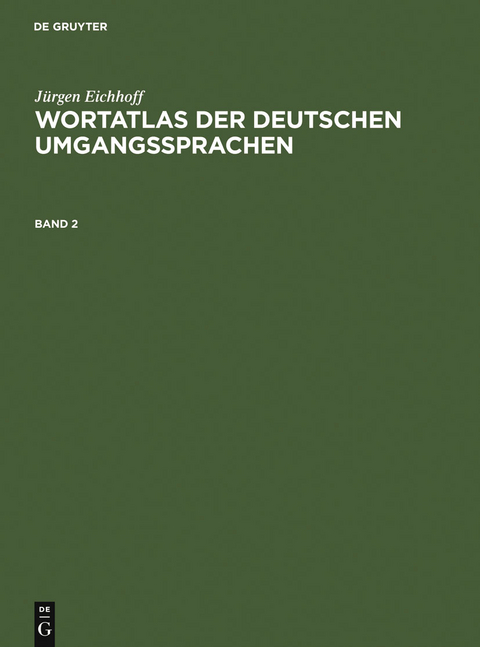 DE GRUYTER

Jürgen Eichhoff

WORTATLAS DER DEUTSCHEN UMGANGSSPRACHEN

BAND 2

DE
G